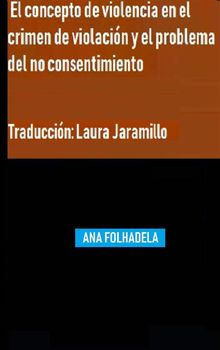 El concepto de violencia en el crimen de violación y el problema del no consentimiento

Traducción: Laura Jaramillo

ANA FOLHADELA